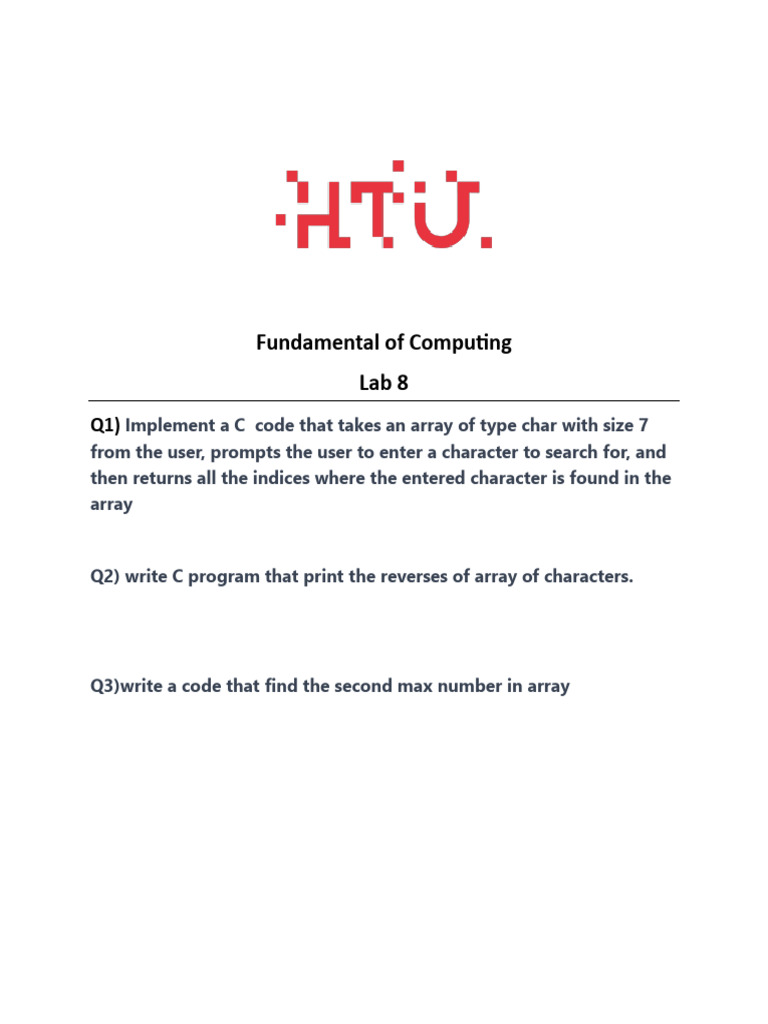 HTU

Fundamental of Computing

Lab 8

Q1) Implement a C code that takes an array of type char with size 7 from the user, prompts the user to enter a character to search for, and then returns all the indices where the entered character is found in the array

Q2) write C program that print the reverses of array of characters.

Q3)write a code that find the second max number in array